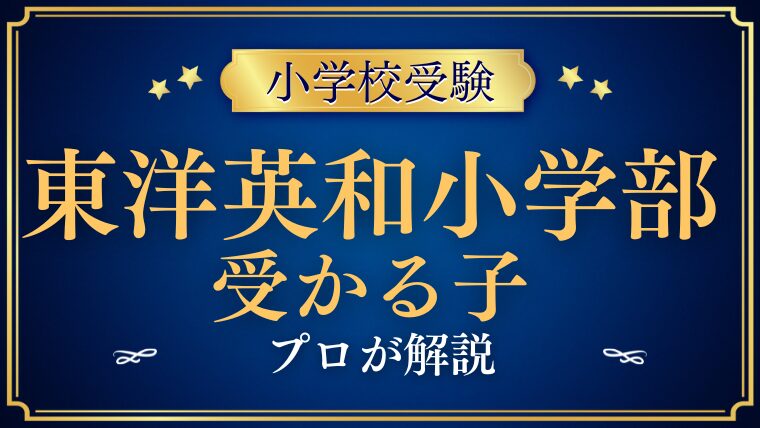 小学校受験

東洋英和小学部
受かる子

プロが解説